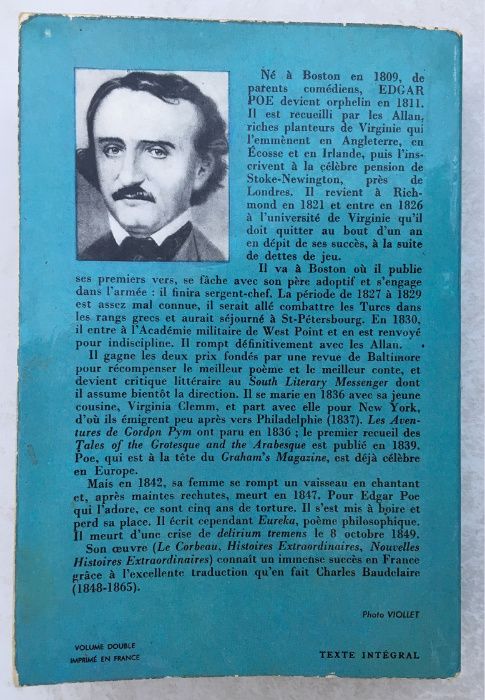 Né à Boston en 1809, de parents comédiens, EDGAR POE devient orphelin en 1811. Il est recueilli par les Allan, riches planteurs de Virginie qui l'emmènent en Angleterre, en Écosse et en Irlande, puis l'inscrivent à la célèbre pension de Stoke-Newington, près de Londres. Il revient à Richmond en 1821 et entre en 1826 à l'université de Virginie qu'il doit quitter au bout d'un an en dépit de ses succès, à la suite de dettes de jeu.

Il va à Boston où il publie ses premiers vers, se fâche avec son père adoptif et s'engage dans l'armée : il finira sergent-chef. La période de 1827 à 1829 est assez mal connue, il serait allé combattre les Turcs dans les rangs grecs et aurait séjourné à St-Pétersbourg. En 1830, il entre à l'Académie militaire de West Point et en est renvoyé pour indiscipline. Il rompt définitivement avec les Allan.

Il gagne les deux prix fondés par une revue de Baltimore pour récompenser le meilleur poème et le meilleur conte, et devient critique littéraire au South Literary Messenger dont il assume bientôt la direction. Il se marie en 1836 avec sa jeune cousine, Virginia Clemm, et part avec elle pour New York, d'où ils émigrent peu après vers Philadelphie (1837). Les Aventures de Gordon Pym ont paru en 1836 ; le premier recueil des Tales of the Grotesque and the Arabesque est publié en 1839. Poe, qui est à la tête du Graham's Magazine, est déjà célèbre en Europe.

Mais en 1842, sa femme se rompt un vaisseau en chantant et, après maintes rechutes, meurt en 1847. Pour Edgar Poe qui l'adore, ce sont cinq ans de torture. Il s'est mis à boire et perd sa place. Il écrit cependant Eureka, poème philosophique. Il meurt d'une crise de delirium tremens le 8 octobre 1849.

Son œuvre (Le Corbeau, Histoires Extraordinaires, Nouvelles Histoires Extraordinaires) connaît un immense succès en France grâce à l'excellente traduction qu'en fait Charles Baudelaire (1848-1865).

Photo VIOLLET

VOLUME DOUBLE
IMPRIMÉ EN FRANCE

TEXTE INTÉGRAL